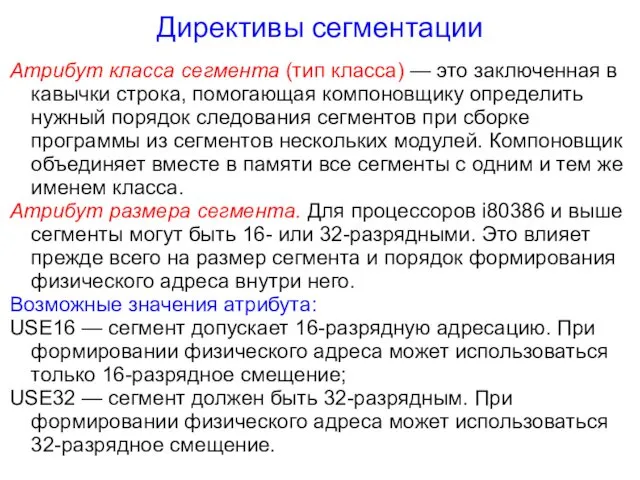 Директивы сегментации

Атрибут класса сегмента (тип класса) — это заключенная в кавычки строка, помогающая компоновщику определить нужный порядок следования сегментов при сборке программы из сегментов нескольких модулей. Компоновщик объединяет вместе в памяти все сегменты с одним и тем же именем класса.

Атрибут размера сегмента. Для процессоров i80386 и выше сегменты могут быть 16- или 32-разрядными. Это влияет прежде всего на размер сегмента и порядок формирования физического адреса внутри него.

Возможные значения атрибута:

USE16 — сегмент допускает 16-разрядную адресацию. При формировании физического адреса может использоваться только 16-разрядное смещение;

USE32 — сегмент должен быть 32-разрядным. При формировании физического адреса может использоваться 32-разрядное смещение.